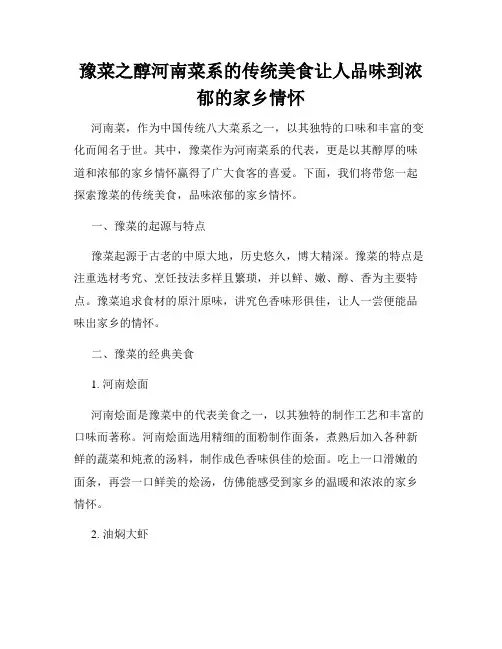 豫菜之醇河南菜系的传统美食让人品味到浓郁的家乡情怀

河南菜，作为中国传统八大菜系之一，以其独特的口味和丰富的变化而闻名于世。其中，豫菜作为河南菜系的代表，更是以其醇厚的味道和浓郁的家乡情怀赢得了广大食客的喜爱。下面，我们将带您一起探索豫菜的传统美食，品味浓郁的家乡情怀。

一、豫菜的起源与特点

豫菜起源于古老的中原大地，历史悠久，博大精深。豫菜的特点是注重选材考究、烹饪技法多样且繁琐，并以鲜、嫩、醇、香为主要特点。豫菜追求食材的原汁原味，讲究色香味形俱佳，让人一尝便能品味出家乡的情怀。

二、豫菜的经典美食

1. 河南烩面

河南烩面是豫菜中的代表美食之一，以其独特的制作工艺和丰富的口味而著称。河南烩面选用精细的面粉制作面条，煮熟后加入各种新鲜的蔬菜和炖煮的汤料，制作成色香味俱佳的烩面。吃上一口滑嫩的面条，再尝一口鲜美的烩汤，仿佛能感受到家乡的温暖和浓浓的家乡情怀。

2. 油焖大虾